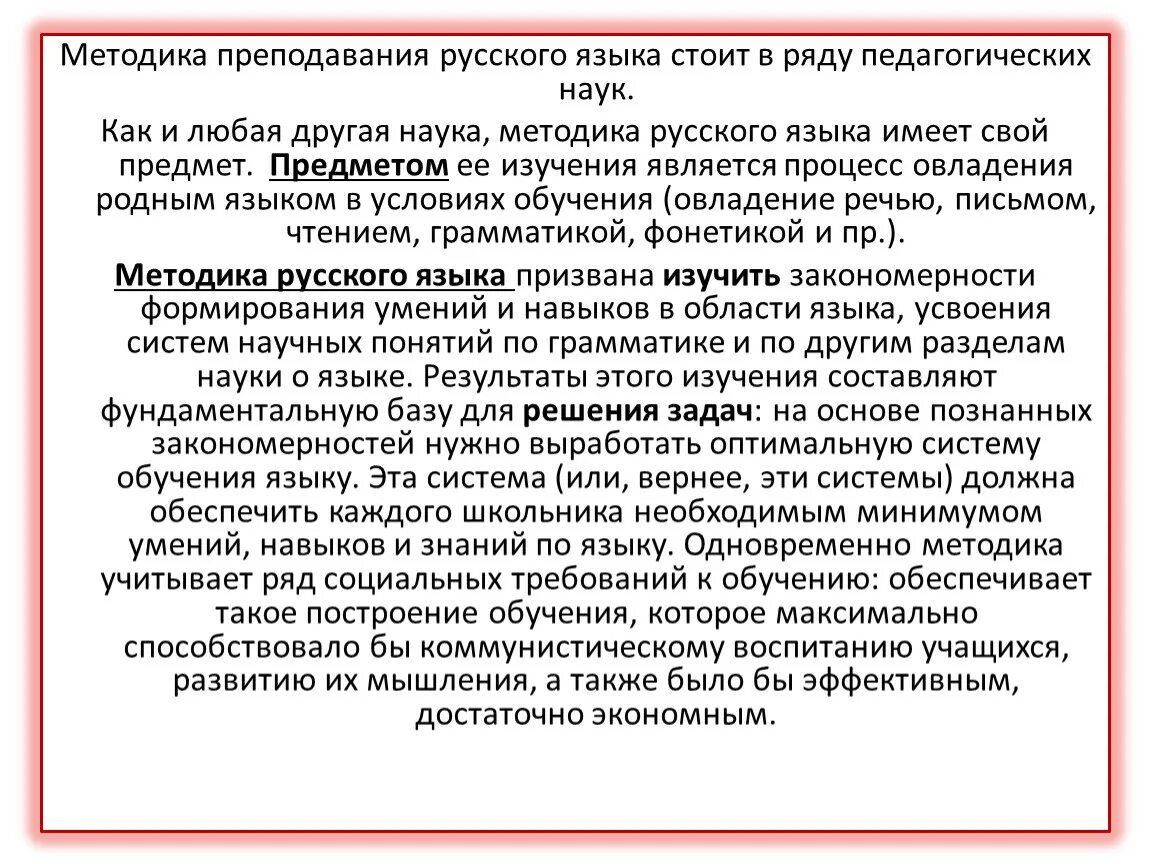 Методика преподавания русского языка стоит в ряду педагогических наук.

Как и любая другая наука, методика русского языка имеет свой предмет. Предметом ее изучения является процесс овладения родным языком в условиях обучения (овладение речью, письмом, чтением, грамматикой, фонетикой и пр.).

Методика русского языка призвана изучить закономерности формирования умений и навыков в области языка, усвоения систем научных понятий по грамматике и по другим разделам науки о языке. Результаты этого изучения составляют фундаментальную базу для решения задач: на основе познанных закономерностей нужно выработать оптимальную систему обучения языку. Эта система (или, вернее, эти системы) должна обеспечить каждого школьника необходимым минимумом умений, навыков и знаний по языку. Одновременно методика учитывает ряд социальных требований к обучению: обеспечивает такое построение обучения, которое максимально способствовало бы коммунистическому воспитанию учащихся, развитию их мышления, а также было бы эффективным, достаточно экономным.